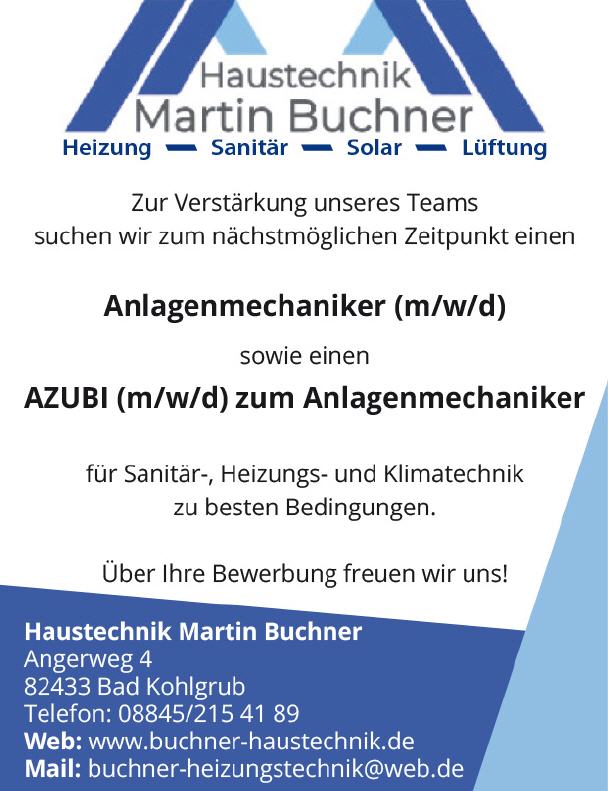 Haustechnik
Martin Buchner
Heizung — Sanitär — Solar — Lüftung

Zur Verstärkung unseres Teams
suchen wir zum nächstmöglichen Zeitpunkt einen

Anlagenmechaniker (m/w/d)

sowie einen

AZUBI (m/w/d) zum Anlagenmechaniker

für Sanitär-, Heizungs- und Klimatechnik
zu besten Bedingungen.

Über Ihre Bewerbung freuen wir uns!

Haustechnik Martin Buchner
Angerweg 4
82433 Bad Kohlgrub
Telefon: 08845/215 41 89
Web: www.buchner-haustechnik.de
Mail: buchner-heizungstechnik@web.de